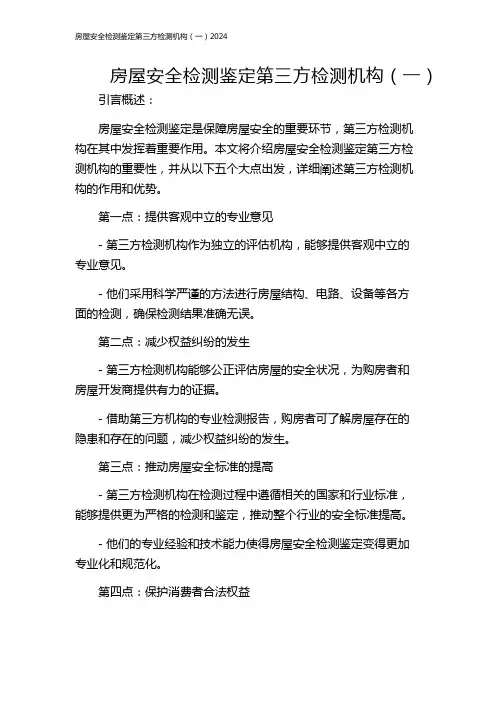 房屋安全检测鉴定第三方检测机构（一）2024

房屋安全检测鉴定第三方检测机构（一）

引言概述：

房屋安全检测鉴定是保障房屋安全的重要环节，第三方检测机构在其中发挥着重要作用。本文将介绍房屋安全检测鉴定第三方检测机构的重要性，并从以下五个大点出发，详细阐述第三方检测机构的作用和优势。

第一点：提供客观中立的专业意见

- 第三方检测机构作为独立的评估机构，能够提供客观中立的专业意见。

- 他们采用科学严谨的方法进行房屋结构、电路、设备等各方面的检测，确保检测结果准确无误。

第二点：减少权益纠纷的发生

- 第三方检测机构能够公正评估房屋的安全状况，为购房者和房屋开发商提供有力的证据。

- 借助第三方机构的专业检测报告，购房者可了解房屋存在的隐患和存在的问题，减少权益纠纷的发生。

第三点：推动房屋安全标准的提高

- 第三方检测机构在检测过程中遵循相关的国家和行业标准，能够提供更为严格的检测和鉴定，推动整个行业的安全标准提高。

- 他们的专业经验和技术能力使得房屋安全检测鉴定变得更加专业化和规范化。

第四点：保护消费者合法权益